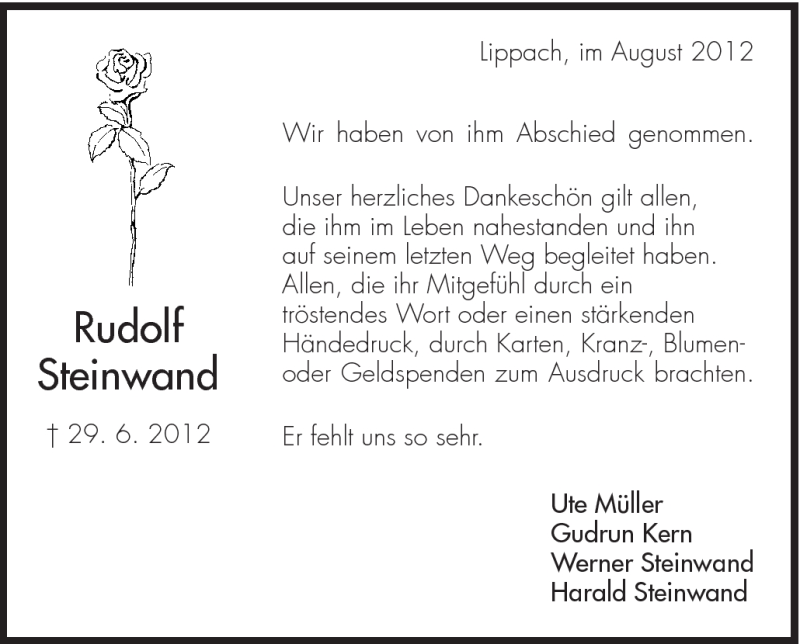 Rudolf Steinwand

† 29. 6. 2012

Lippach, im August 2012

Wir haben von ihm Abschied genommen.

Unser herzliches Dankeschön gilt allen, die ihm im Leben nahestanden und ihn auf seinem letzten Weg begleitet haben. Allen, die ihr Mitgefühl durch ein tröstendes Wort oder einen stärkenden Händedruck, durch Karten, Kranz-, Blumen- oder Geldspenden zum Ausdruck brachten.

Er fehlt uns so sehr.

Ute Müller
Gudrun Kern
Werner Steinwand
Harald Steinwand